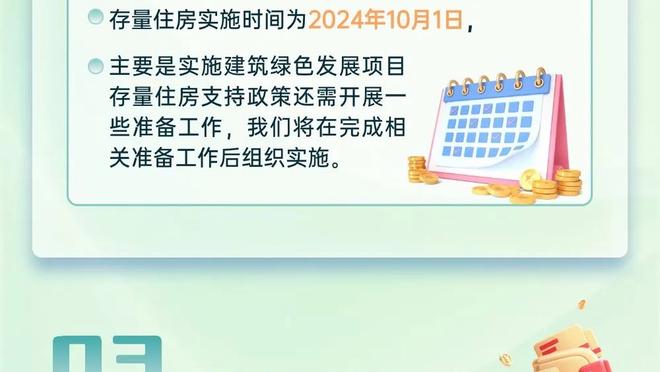 存量住房实施时间为2024年10月1日，

主要是实施建筑绿色发展项目存量住房支持政策还需开展一些准备工作，我们将在完成相关准备工作后组织实施。

03